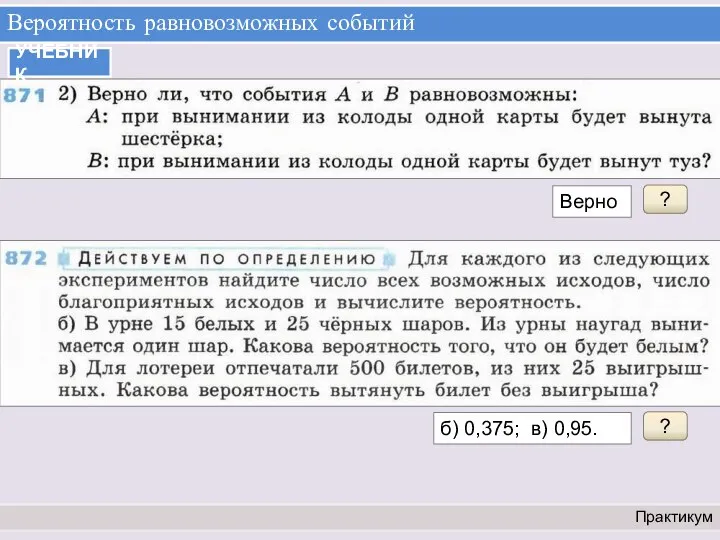 Вероятность равновозможных событий

УЧЕБНИК

871 2) Верно ли, что события $A$ и $B$ равновозможны:
$A$: при вынимании из колоды одной карты будет вынута шестёрка;
$B$: при вынимании из колоды одной карты будет вынут туз?

Верно

?

872 ДЕЙСТВУЕМ ПО ОПРЕДЕЛЕНИЮ Для каждого из следующих экспериментов найдите число всех возможных исходов, число благоприятных исходов и вычислите вероятность.
б) В урне 15 белых и 25 чёрных шаров. Из урны наугад вынимается один шар. Какова вероятность того, что он будет белым?
в) Для лотереи отпечатали 500 билетов, из них 25 выигрышных. Какова вероятность вытянуть билет без выигрыша?

б) 0,375; в) 0,95.

?

Практикум